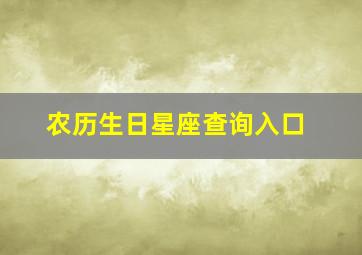 农历生日星座查询入口